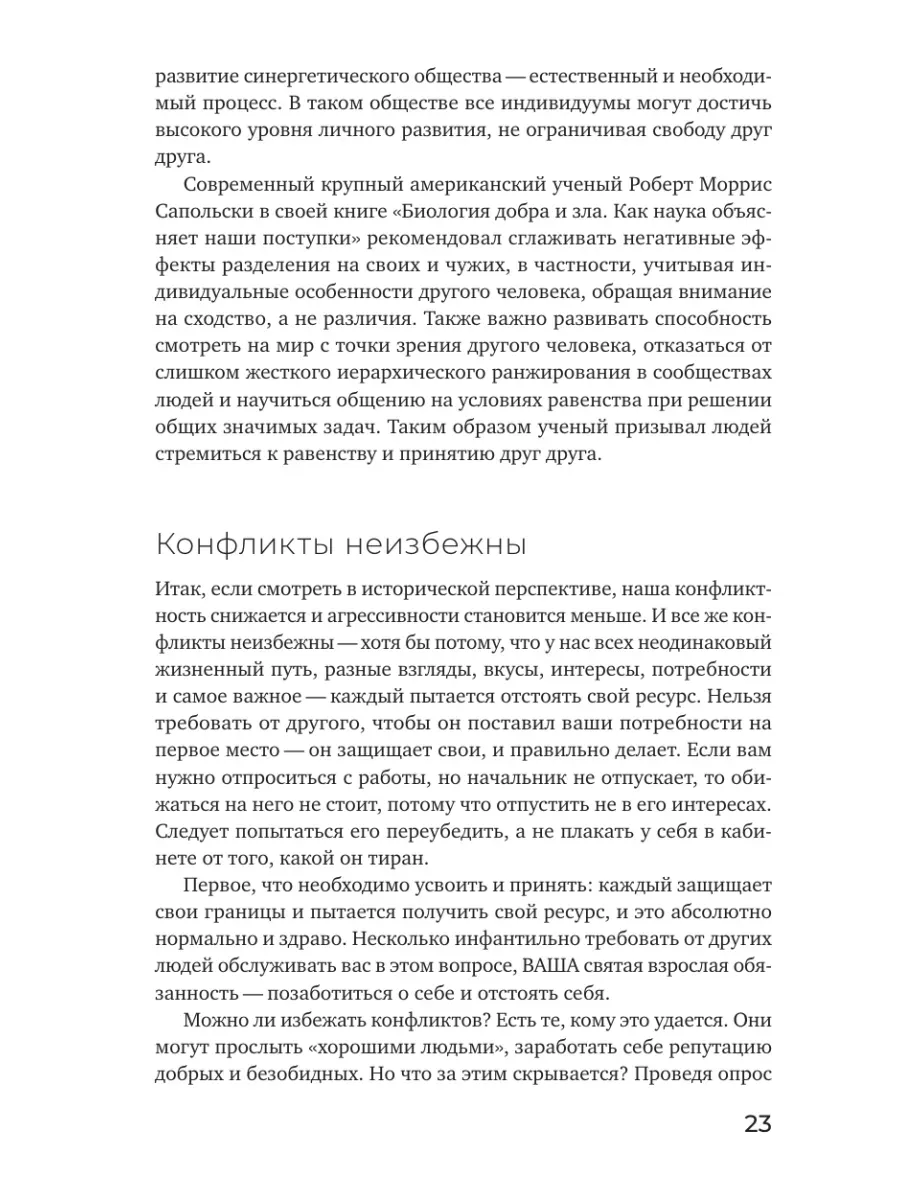 развитие синергетического общества — естественный и необходимый процесс. В таком обществе все индивидуумы могут достичь высокого уровня личного развития, не ограничивая свободу друг друга.

Современный крупный американский ученый Роберт Моррис Сапольски в своей книге «Биология добра и зла. Как наука объясняет наши поступки» рекомендовал сглаживать негативные эффекты разделения на своих и чужих, в частности, учитывая индивидуальные особенности другого человека, обращая внимание на сходство, а не различия. Также важно развивать способность смотреть на мир с точки зрения другого человека, отказаться от слишком жесткого иерархического ранжирования в сообществах людей и научиться общению на условиях равенства при решении общих значимых задач. Таким образом ученый призывал людей стремиться к равенству и принятию друг друга.

Конфликты неизбежны

Итак, если смотреть в исторической перспективе, наша конфликтность снижается и агрессивности становится меньше. И все же конфликты неизбежны — хотя бы потому, что у нас всех неодинаковый жизненный путь, разные взгляды, вкусы, интересы, потребности и самое важное — каждый пытается отстоять свой ресурс. Нельзя требовать от другого, чтобы он поставил ваши потребности на первое место — он защищает свои, и правильно делает. Если вам нужно отпроситься с работы, но начальник не отпускает, то обижаться на него не стоит, потому что отпустить не в его интересах. Следует попытаться его переубедить, а не плакать у себя в кабинете от того, какой он тиран.

Первое, что необходимо усвоить и принять: каждый защищает свои границы и пытается получить свой ресурс, и это абсолютно нормально и здраво. Несколько инфантильно требовать от других людей обслуживать вас в этом вопросе, ВАША святая взрослая обязанность — позаботиться о себе и отстоять себя.

Можно ли избежать конфликтов? Есть те, кому это удается. Они могут прослыть «хорошими людьми», заработать себе репутацию добрых и безобидных. Но что за этим скрывается? Проведя опрос

23